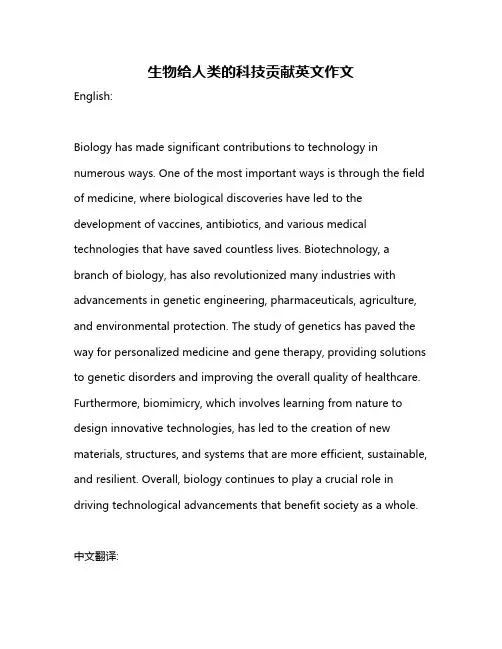 生物给人类的科技贡献英文作文

English:

Biology has made significant contributions to technology in numerous ways. One of the most important ways is through the field of medicine, where biological discoveries have led to the development of vaccines, antibiotics, and various medical technologies that have saved countless lives. Biotechnology, a branch of biology, has also revolutionized many industries with advancements in genetic engineering, pharmaceuticals, agriculture, and environmental protection. The study of genetics has paved the way for personalized medicine and gene therapy, providing solutions to genetic disorders and improving the overall quality of healthcare. Furthermore, biomimicry, which involves learning from nature to design innovative technologies, has led to the creation of new materials, structures, and systems that are more efficient, sustainable, and resilient. Overall, biology continues to play a crucial role in driving technological advancements that benefit society as a whole.

中文翻译: